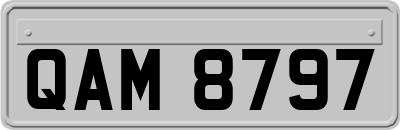 QAM 8797